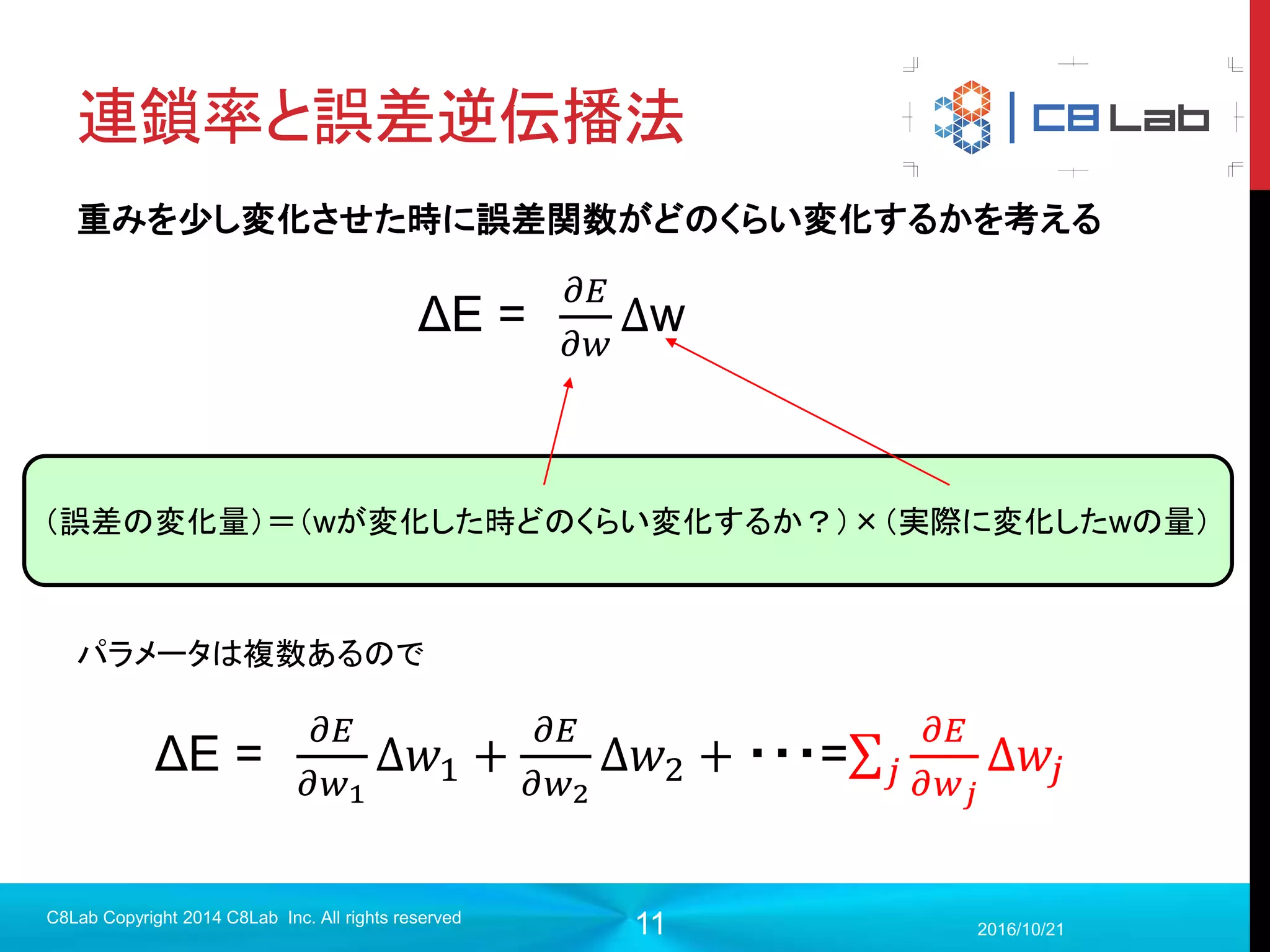 連鎖率と誤差逆伝播法

C8 Lab

重みを少し変化させた時に誤差関数がどのくらい変化するかを考える

$\Delta E = \frac{\partial E}{\partial w} \Delta w$

（誤差の変化量）＝（wが変化した時どのくらい変化するか？）×（実際に変化したwの量）

パラメータは複数あるので

$\Delta E = \frac{\partial E}{\partial w_1} \Delta w_1 + \frac{\partial E}{\partial w_2} \Delta w_2 + \cdots = \sum_j \frac{\partial E}{\partial w_j} \Delta w_j$

C8Lab Copyright 2014 C8Lab Inc. All rights reserved

11

2016/10/21